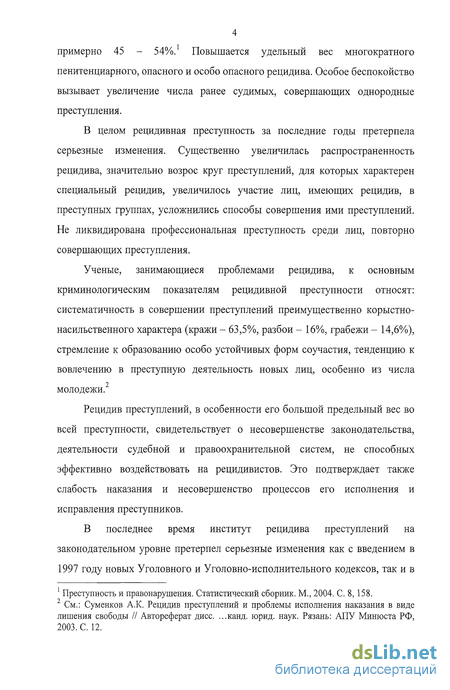 4

примерно 45 – 54%.$^1$ Повышается удельный вес многократного пенитенциарного, опасного и особо опасного рецидива. Особое беспокойство вызывает увеличение числа ранее судимых, совершающих однородные преступления.

В целом рецидивная преступность за последние годы претерпела серьезные изменения. Существенно увеличилась распространенность рецидива, значительно возрос круг преступлений, для которых характерен специальный рецидив, увеличилось участие лиц, имеющих рецидив, в преступных группах, усложнились способы совершения ими преступлений. Не ликвидирована профессиональная преступность среди лиц, повторно совершающих преступления.

Ученые, занимающиеся проблемами рецидива, к основным криминологическим показателям рецидивной преступности относят: систематичность в совершении преступлений преимущественно корыстно-насильственного характера (кражи – 63,5%, разбои – 16%, грабежи – 14,6%), стремление к образованию особо устойчивых форм соучастия, тенденцию к вовлечению в преступную деятельность новых лиц, особенно из числа молодежи.$^2$

Рецидив преступлений, в особенности его большой предельный вес во всей преступности, свидетельствует о несовершенстве законодательства, деятельности судебной и правоохранительной систем, не способных эффективно воздействовать на рецидивистов. Это подтверждает также слабость наказания и несовершенство процессов его исполнения и исправления преступников.

В последнее время институт рецидива преступлений на законодательном уровне претерпел серьезные изменения как с введением в 1997 году новых Уголовного и Уголовно-исполнительного кодексов, так и в

$^1$ Преступность и правонарушения. Статистический сборник. М., 2004. С. 8, 158.
$^2$ См.: Суменков А.К. Рецидив преступлений и проблемы исполнения наказания в виде лишения свободы // Автореферат дисс. …канд. юрид. наук. Рязань: АПУ Минюста РФ, 2003. С. 12.

dsLib.net
библиотека диссертаций